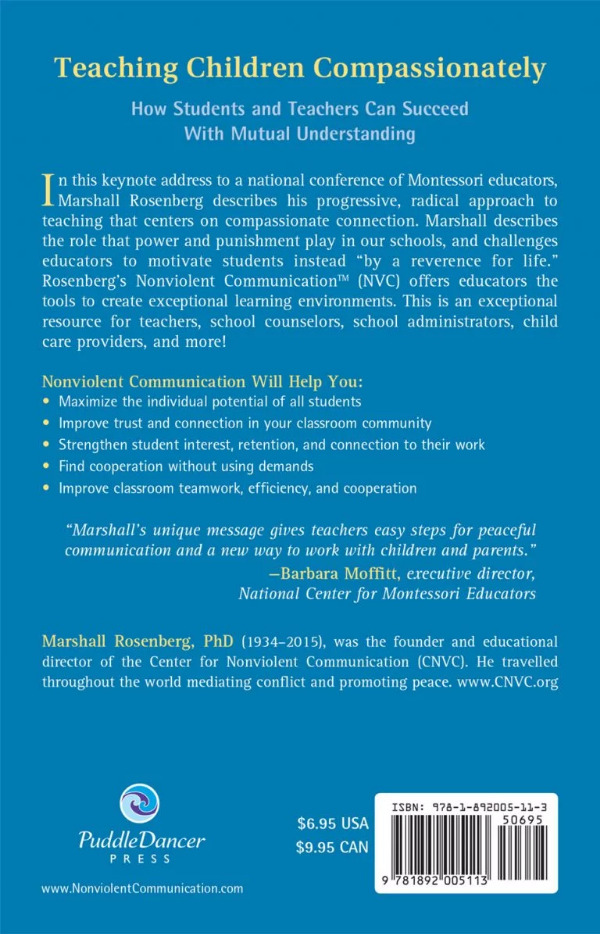 Teaching Children Compassionately

How Students and Teachers Can Succeed With Mutual Understanding

In this keynote address to a national conference of Montessori educators, Marshall Rosenberg describes his progressive, radical approach to teaching that centers on compassionate connection. Marshall describes the role that power and punishment play in our schools, and challenges educators to motivate students instead "by a reverence for life." Rosenberg's Nonviolent Communication™ (NVC) offers educators the tools to create exceptional learning environments. This is an exceptional resource for teachers, school counselors, school administrators, child care providers, and more!

Nonviolent Communication Will Help You:

• Maximize the individual potential of all students
• Improve trust and connection in your classroom community
• Strengthen student interest, retention, and connection to their work
• Find cooperation without using demands
• Improve classroom teamwork, efficiency, and cooperation

"Marshall's unique message gives teachers easy steps for peaceful communication and a new way to work with children and parents."
—Barbara Moffitt, executive director, National Center for Montessori Educators

Marshall Rosenberg, PhD (1934–2015), was the founder and educational director of the Center for Nonviolent Communication (CNVC). He travelled throughout the world mediating conflict and promoting peace. www.CNVC.org

PuddleDancer PRESS

www.NonviolentCommunication.com

$6.95 USA
$9.95 CAN

ISBN: 978-1-892005-11-3
50695
9 781892 005113